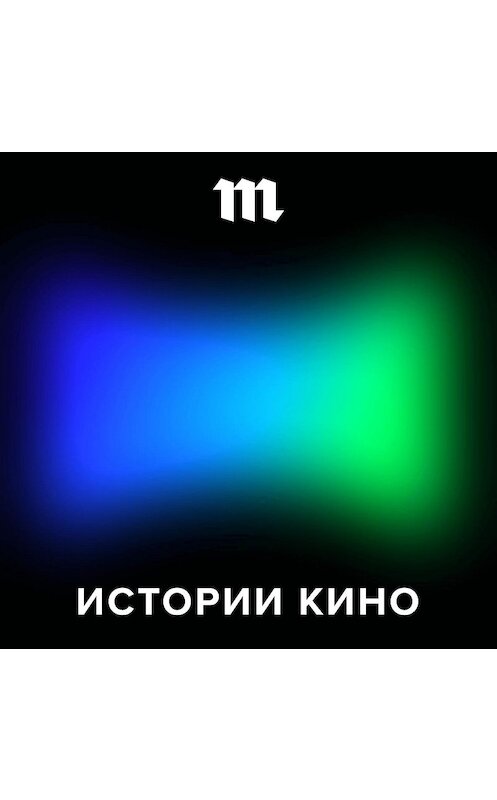 m

ИСТОРИИ КИНО